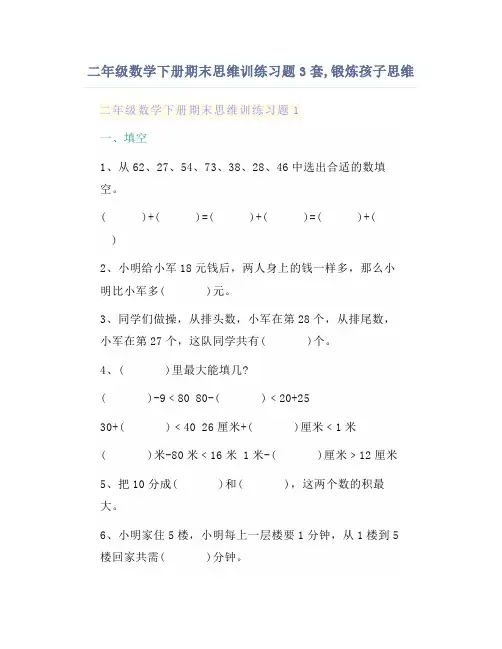 二年级数学下册期末思维训练习题3套,锻炼孩子思维

二年级数学下册期末思维训练习题1

一、填空

1、从62、27、54、73、38、28、46中选出合适的数填空。

(　　)+(　　)=(　　)+(　　)=(　　)+(　　)

2、小明给小军18元钱后，两人身上的钱一样多，那么小明比小军多(　　)元。

3、同学们做操，从排头数，小军在第28个，从排尾数，小军在第27个，这队同学共有(　　)个。

4、(　　)里最大能填几?

(　　)-9 < 80 80-(　　) < 20+25

30+(　　) < 40 26厘米+(　　)厘米 < 1米

(　　)米-80米 < 16米 1米-(　　)厘米 > 12厘米

5、把10分成(　　)和(　　)，这两个数的积最大。

6、小明家住5楼，小明每上一层楼要1分钟，从1楼到5楼回家共需(　　)分钟。